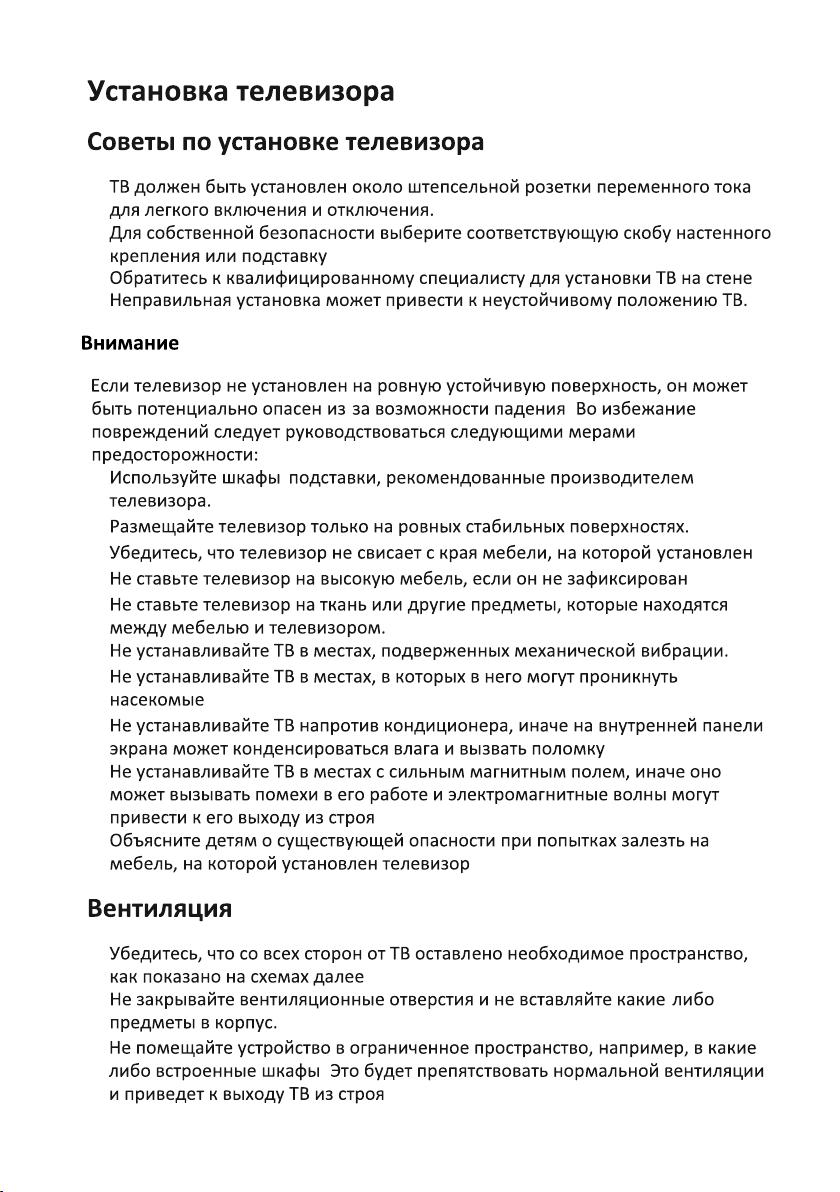 Установка телевизора

Советы по установке телевизора

ТВ должен быть установлен около штепсельной розетки переменного тока для легкого включения и отключения.
Для собственной безопасности выберите соответствующую скобу настенного крепления или подставку
Обратитесь к квалифицированному специалисту для установки ТВ на стене
Неправильная установка может привести к неустойчивому положению ТВ.

Внимание

Если телевизор не установлен на ровную устойчивую поверхность, он может быть потенциально опасен из за возможности падения Во избежание повреждений следует руководствоваться следующими мерами предосторожности:
Используйте шкафы подставки, рекомендованные производителем телевизора.
Размещайте телевизор только на ровных стабильных поверхностях.
Убедитесь, что телевизор не свисает с края мебели, на которой установлен
Не ставьте телевизор на высокую мебель, если он не зафиксирован
Не ставьте телевизор на ткань или другие предметы, которые находятся между мебелью и телевизором.
Не устанавливайте ТВ в местах, подверженных механической вибрации.
Не устанавливайте ТВ в местах, в которых в него могут проникнуть насекомые
Не устанавливайте ТВ напротив кондиционера, иначе на внутренней панели экрана может конденсироваться влага и вызвать поломку
Не устанавливайте ТВ в местах с сильным магнитным полем, иначе оно может вызывать помехи в его работе и электромагнитные волны могут привести к его выходу из строя
Объясните детям о существующей опасности при попытках залезть на мебель, на которой установлен телевизор

Вентиляция

Убедитесь, что со всех сторон от ТВ оставлено необходимое пространство, как показано на схемах далее
Не закрывайте вентиляционные отверстия и не вставляйте какие либо предметы в корпус.
Не помещайте устройство в ограниченное пространство, например, в какие либо встроенные шкафы Это будет препятствовать нормальной вентиляции и приведет к выходу ТВ из строя